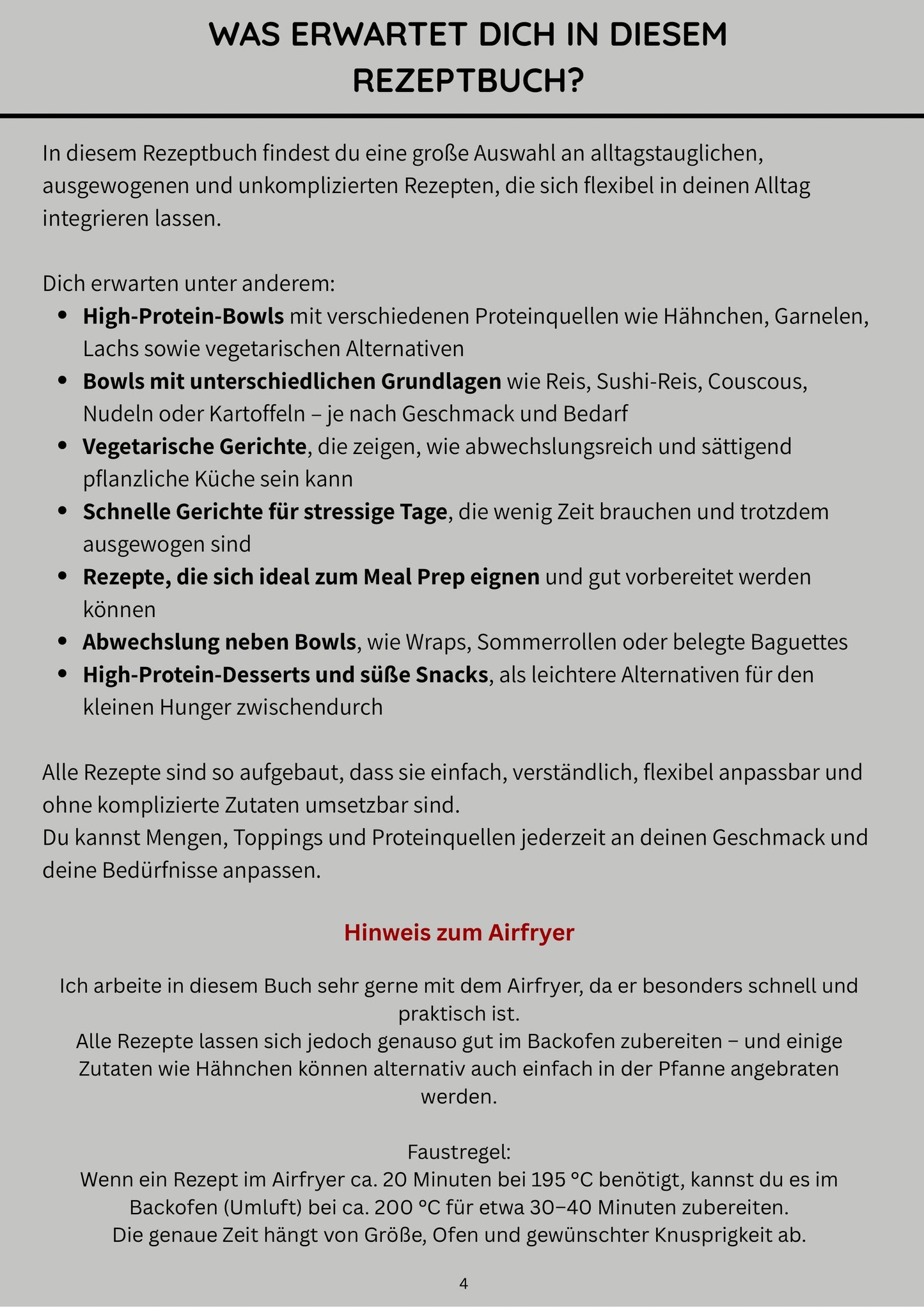 WAS ERWARTET DICH IN DIESEM REZEPTBUCH?

In diesem Rezeptbuch findest du eine große Auswahl an alltagstauglichen, ausgewogenen und unkomplizierten Rezepten, die sich flexibel in deinen Alltag integrieren lassen.

Dich erwarten unter anderem:
• High-Protein-Bowls mit verschiedenen Proteinquellen wie Hähnchen, Garnelen, Lachs sowie vegetarischen Alternativen
• Bowls mit unterschiedlichen Grundlagen wie Reis, Sushi-Reis, Couscous, Nudeln oder Kartoffeln – je nach Geschmack und Bedarf
• Vegetarische Gerichte, die zeigen, wie abwechslungsreich und sättigend pflanzliche Küche sein kann
• Schnelle Gerichte für stressige Tage, die wenig Zeit brauchen und trotzdem ausgewogen sind
• Rezepte, die sich ideal zum Meal Prep eignen und gut vorbereitet werden können
• Abwechslung neben Bowls, wie Wraps, Sommerrollen oder belegte Baguettes
• High-Protein-Desserts und süße Snacks, als leichtere Alternativen für den kleinen Hunger zwischendurch

Alle Rezepte sind so aufgebaut, dass sie einfach, verständlich, flexibel anpassbar und ohne komplizierte Zutaten umsetzbar sind.
Du kannst Mengen, Toppings und Proteinquellen jederzeit an deinen Geschmack und deine Bedürfnisse anpassen.

Hinweis zum Airfryer

Ich arbeite in diesem Buch sehr gerne mit dem Airfryer, da er besonders schnell und praktisch ist.
Alle Rezepte lassen sich jedoch genauso gut im Backofen zubereiten – und einige Zutaten wie Hähnchen können alternativ auch einfach in der Pfanne angebraten werden.

Faustregel:
Wenn ein Rezept im Airfryer ca. 20 Minuten bei 195 °C benötigt, kannst du es im Backofen (Umluft) bei ca. 200 °C für etwa 30–40 Minuten zubereiten.
Die genaue Zeit hängt von Größe, Ofen und gewünschter Knusprigkeit ab.

4